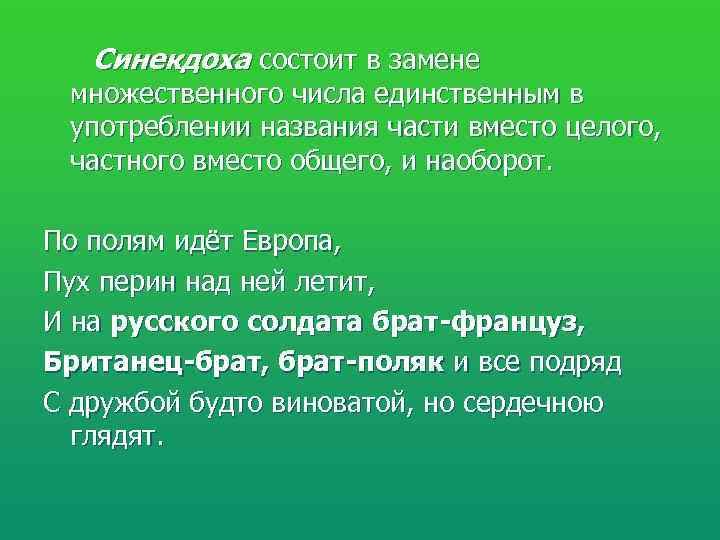 Синекдоха состоит в замене множественного числа единственным в употреблении названия части вместо целого, частного вместо общего, и наоборот.

По полям идёт Европа,
Пух перин над ней летит,
И на русского солдата брат-француз,
Британец-брат, брат-поляк и все подряд
С дружбой будто виноватой, но сердечною глядят.